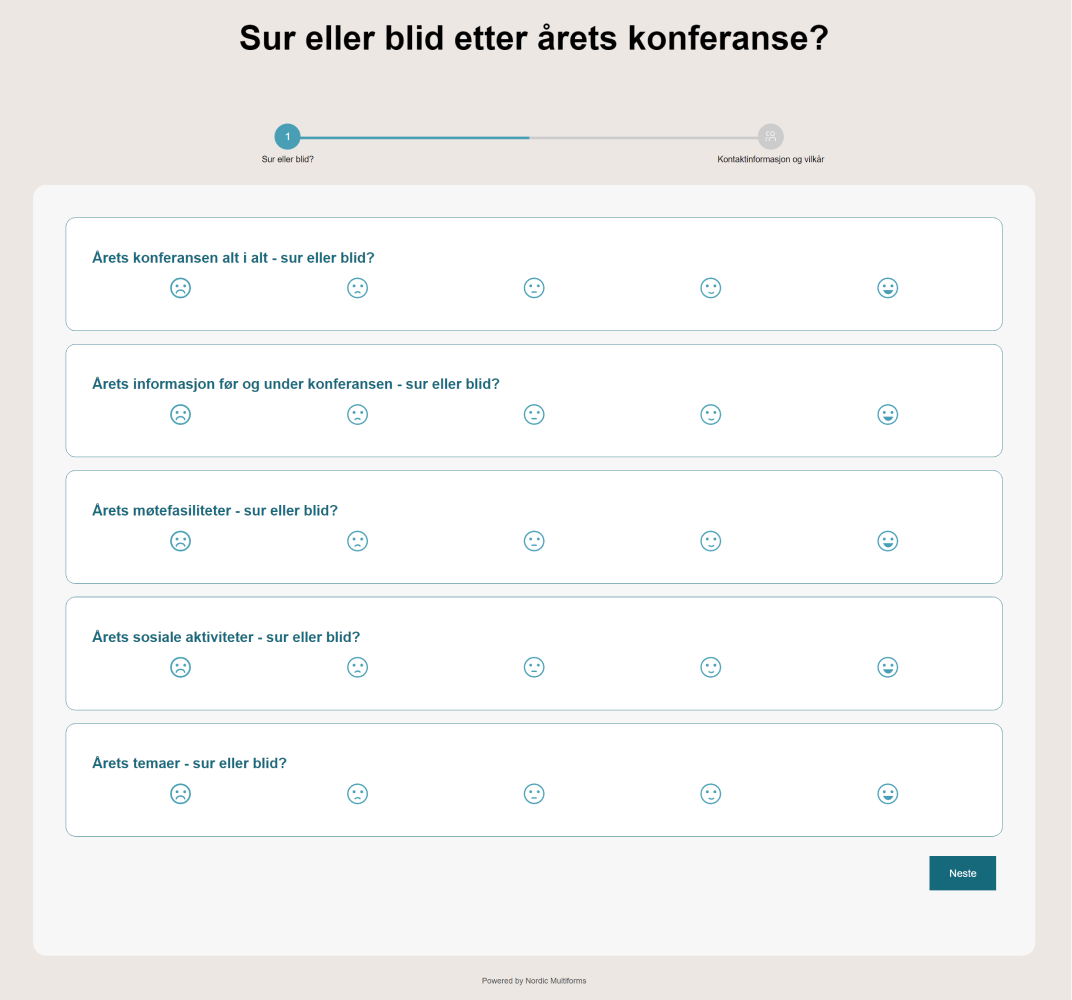 Sur eller blid etter årets konferanse?

1
Sur eller blid?

Kontaktinformasjon og vilkår

Årets konferansen alt i alt - sur eller blid?

Årets informasjon før og under konferansen - sur eller blid?

Årets møtefasiliteter - sur eller blid?

Årets sosiale aktiviteter - sur eller blid?

Årets temaer - sur eller blid?

Neste

Powered by Nordic Multiforms